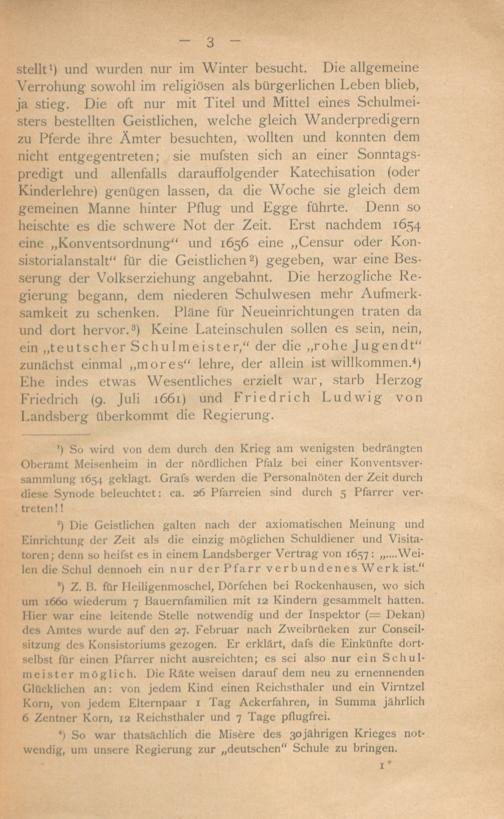 — 3 —

stellt¹) und wurden nur im Winter besucht. Die allgemeine Verrohung sowohl im religiösen als bürgerlichen Leben blieb, ja stieg. Die oft nur mit Titel und Mittel eines Schulmeisters bestellten Geistlichen, welche gleich Wanderpredigern zu Pferde ihre Ämter besuchten, wollten und konnten dem nicht entgegentreten; sie mufsten sich an einer Sonntagspredigt und allenfalls darauffolgender Katechisation (oder Kinderlehre) genügen lassen, da die Woche sie gleich dem gemeinen Manne hinter Pflug und Egge führte. Denn so heischte es die schwere Not der Zeit. Erst nachdem 1654 eine „Konventsordnung“ und 1656 eine „Censur oder Konsistorialanstalt“ für die Geistlichen²) gegeben, war eine Besserung der Volkserziehung angebahnt. Die herzogliche Regierung begann, dem niederen Schulwesen mehr Aufmerksamkeit zu schenken. Pläne für Neueinrichtungen traten da und dort hervor.³) Keine Lateinschulen sollen es sein, nein, ein „teutscher Schulmeister,“ der die „rohe Jugendt“ zunächst einmal „mores“ lehre, der allein ist willkommen.⁴) Ehe indes etwas Wesentliches erzielt war, starb Herzog Friedrich (9. Juli 1661) und Friedrich Ludwig von Landsberg überkommt die Regierung.

¹) So wird von dem durch den Krieg am wenigsten bedrängten Oberamt Meisenheim in der nördlichen Pfalz bei einer Konventsversammlung 1654 geklagt. Grafs werden die Personalnöten der Zeit durch diese Synode beleuchtet: ca. 26 Pfarreien sind durch 5 Pfarrer vertreten!!

²) Die Geistlichen galten nach der axiomatischen Meinung und Einrichtung der Zeit als die einzig möglichen Schuldiener und Visitatoren; denn so heifst es in einem Landsberger Vertrag von 1657: „....Weilen die Schul dennoch ein nur der Pfarr verbundenes Werk ist.“

³) Z. B. für Heiligenmoschel, Dörfchen bei Rockenhausen, wo sich um 1660 wiederum 7 Bauernfamilien mit 12 Kindern gesammelt hatten. Hier war eine leitende Stelle notwendig und der Inspektor (= Dekan) des Amtes wurde auf den 27. Februar nach Zweibrücken zur Conseilsitzung des Konsistoriums gezogen. Er erklärt, dafs die Einkünfte dortselbst für einen Pfarrer nicht ausreichten; es sei also nur ein Schulmeister möglich. Die Räte weisen darauf dem neu zu ernennenden Glücklichen an: von jedem Kind einen Reichsthaler und ein Virntzel Korn, von jedem Elternpaar 1 Tag Ackerfahren, in Summa jährlich 6 Zentner Korn, 12 Reichsthaler und 7 Tage pflugfrei.

⁴) So war thatsächlich die Misère des 30jährigen Krieges notwendig, um unsere Regierung zur „deutschen“ Schule zu bringen.

1*